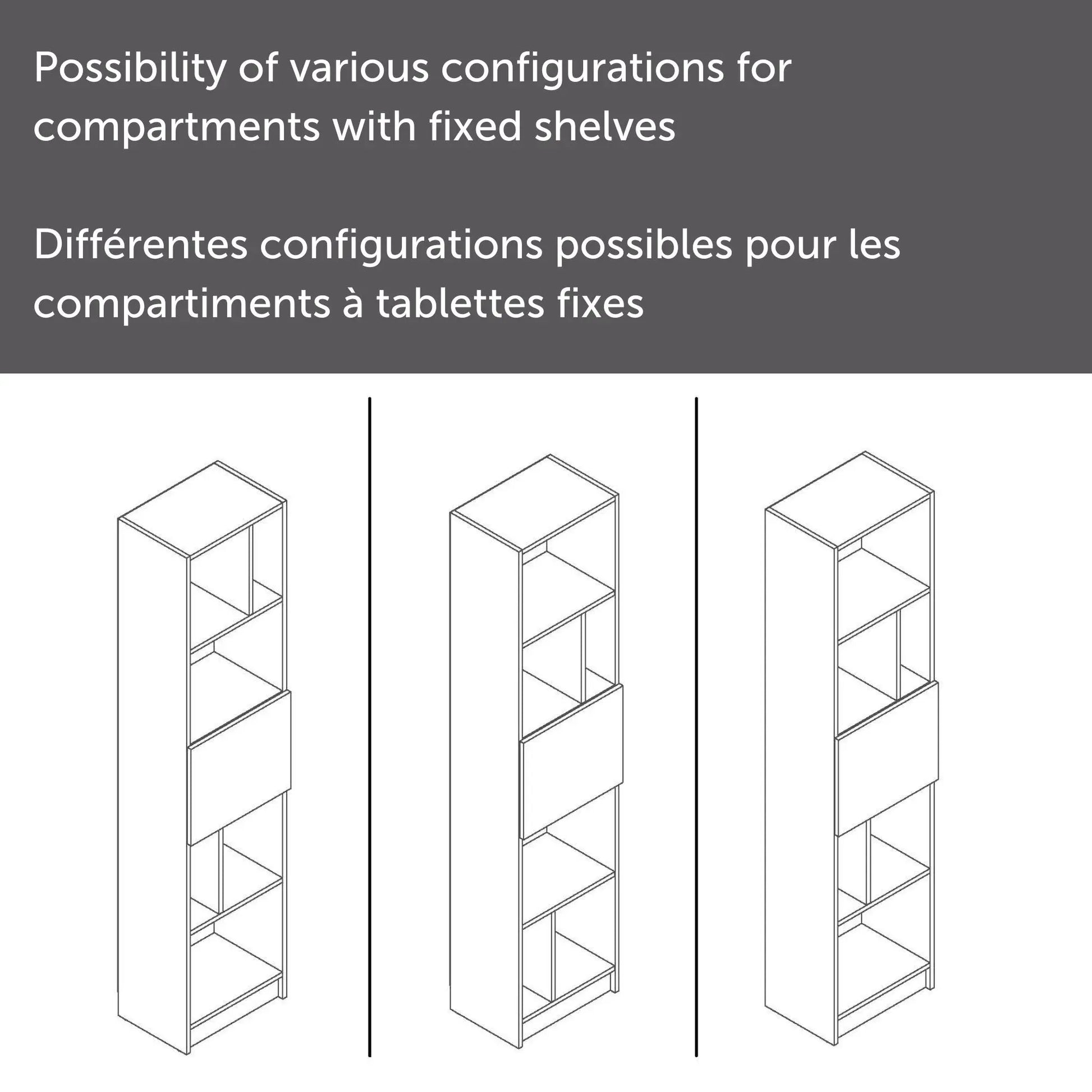 Possibility of various configurations for compartments with fixed shelves

Différentes configurations possibles pour les compartiments à tablettes fixes